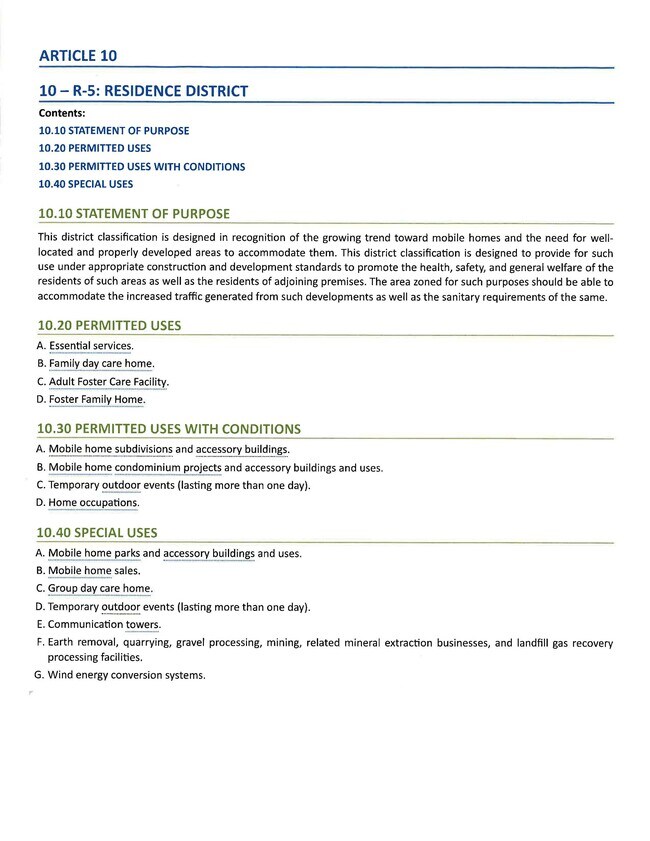 ARTICLE 10

10 – R-5: RESIDENCE DISTRICT

Contents:
10.10 STATEMENT OF PURPOSE
10.20 PERMITTED USES
10.30 PERMITTED USES WITH CONDITIONS
10.40 SPECIAL USES

10.10 STATEMENT OF PURPOSE

This district classification is designed in recognition of the growing trend toward mobile homes and the need for well-located and properly developed areas to accommodate them. This district classification is designed to provide for such use under appropriate construction and development standards to promote the health, safety, and general welfare of the residents of such areas as well as the residents of adjoining premises. The area zoned for such purposes should be able to accommodate the increased traffic generated from such developments as well as the sanitary requirements of the same.

10.20 PERMITTED USES

A. Essential services.
B. Family day care home.
C. Adult Foster Care Facility.
D. Foster Family Home.

10.30 PERMITTED USES WITH CONDITIONS

A. Mobile home subdivisions and accessory buildings.
B. Mobile home condominium projects and accessory buildings and uses.
C. Temporary outdoor events (lasting more than one day).
D. Home occupations.

10.40 SPECIAL USES

A. Mobile home parks and accessory buildings and uses.
B. Mobile home sales.
C. Group day care home.
D. Temporary outdoor events (lasting more than one day).
E. Communication towers.
F. Earth removal, quarrying, gravel processing, mining, related mineral extraction businesses, and landfill gas recovery processing facilities.
G. Wind energy conversion systems.